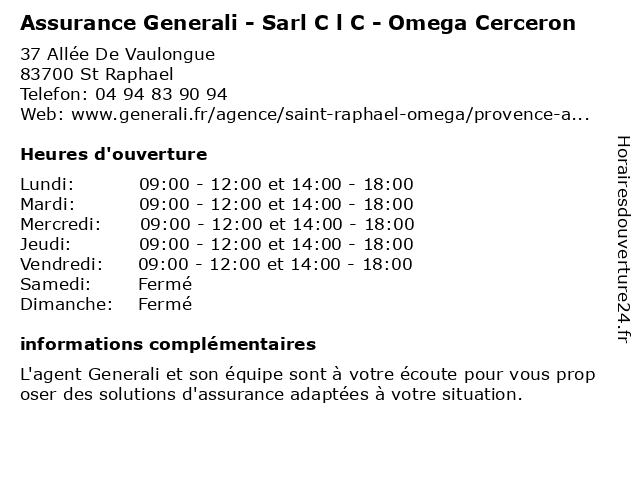 Assurance Generali - Sarl C l C - Omega Cerceron

37 Allée De Vaulongue
83700 St Raphael
Telefon: 04 94 83 90 94
Web: www.generali.fr/agence/saint-raphael-omega/provence-a...

Heures d'ouverture

Lundi: 09:00 - 12:00 et 14:00 - 18:00
Mardi: 09:00 - 12:00 et 14:00 - 18:00
Mercredi: 09:00 - 12:00 et 14:00 - 18:00
Jeudi: 09:00 - 12:00 et 14:00 - 18:00
Vendredi: 09:00 - 12:00 et 14:00 - 18:00
Samedi: Fermé
Dimanche: Fermé

informations complémentaires

L'agent Generali et son équipe sont à votre écoute pour vous prop oser des solutions d'assurance adaptées à votre situation.

Horairesdouverture24.fr